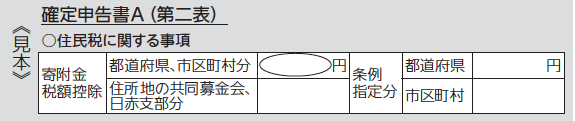 《見本》

確定申告書A（第二表）

○住民税に関する事項

| 寄附金税額控除 | 都道府県、市区町村分 | 円 | 条例指定分 | 都道府県 | 円 |
|---|---|---|---|---|---|
| | 住所地の共同募金会、日赤支部分 | | | 市区町村 | |